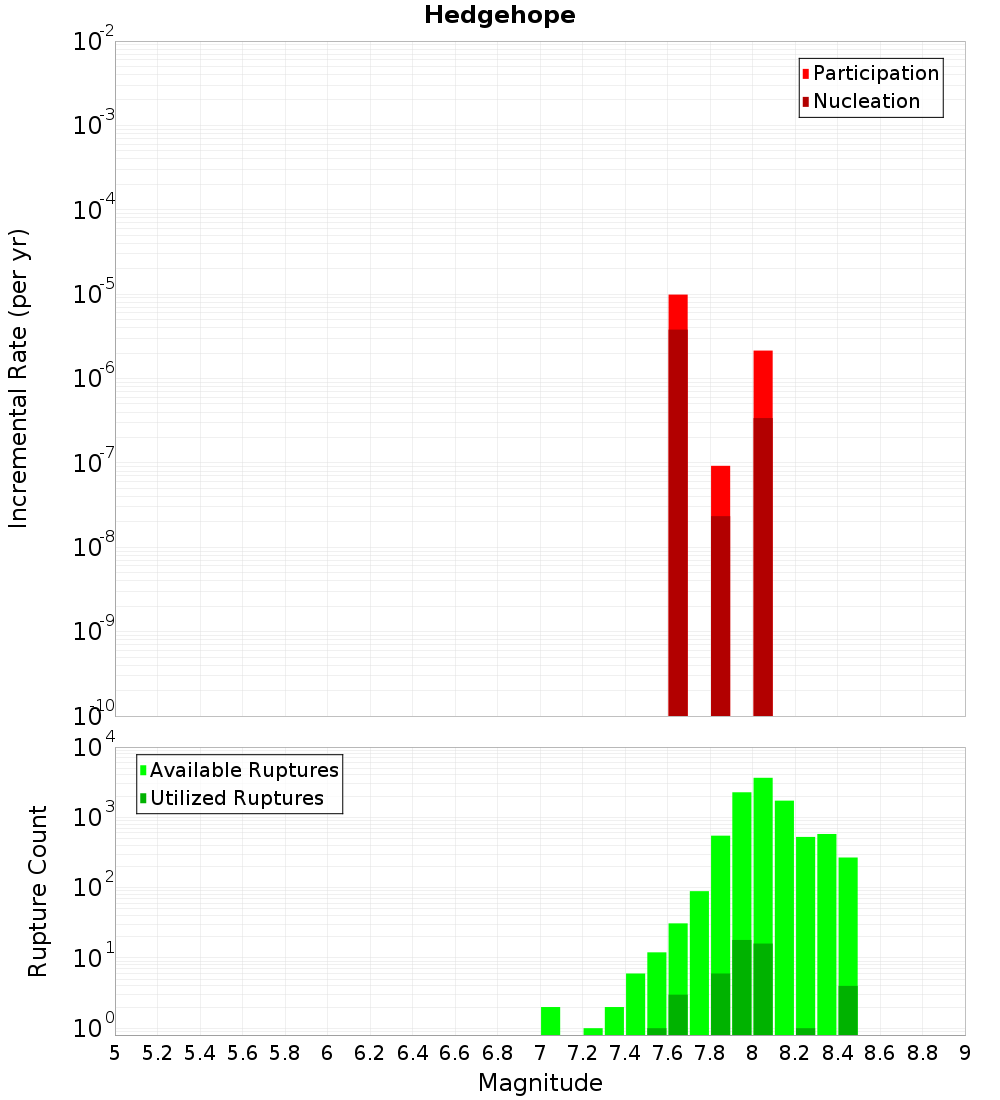 Hedgehope

Participation
Nucleation

Incremental Rate (per yr)

$10^{-2}$
$10^{-3}$
$10^{-4}$
$10^{-5}$
$10^{-6}$
$10^{-7}$
$10^{-8}$
$10^{-9}$
$10^{-10}$

Available Ruptures
Utilized Ruptures

Rupture Count

$10^{4}$
$10^{3}$
$10^{2}$
$10^{1}$
$10^{0}$

5 5.2 5.4 5.6 5.8 6 6.2 6.4 6.6 6.8 7 7.2 7.4 7.6 7.8 8 8.2 8.4 8.6 8.8 9

Magnitude